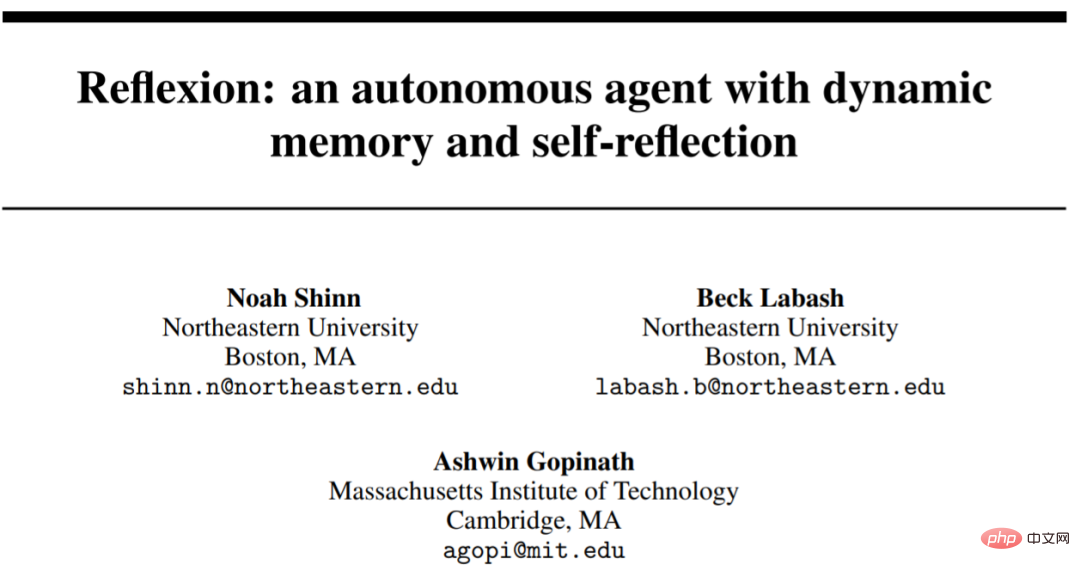 Reflexion: an autonomous agent with dynamic memory and self-reflection

Noah Shinn
Northeastern University
Boston, MA
shinn.n@northeastern.edu

Beck Labash
Northeastern University
Boston, MA
labash.b@northeastern.edu

Ashwin Gopinath
Massachusetts Institute of Technology
Cambridge, MA
agopi@mit.edu

php 中文网